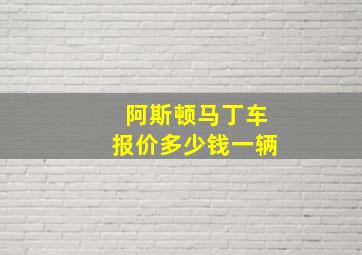 阿斯顿马丁车
报价多少钱一辆